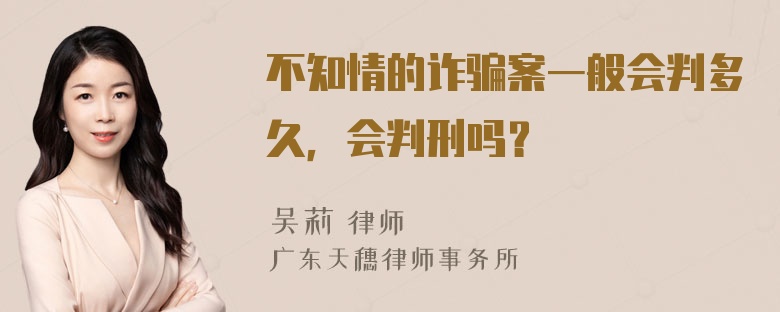 不知情的诈骗案一般会判多久，会判刑吗？

吴莉 律师
广东天穗律师事务所